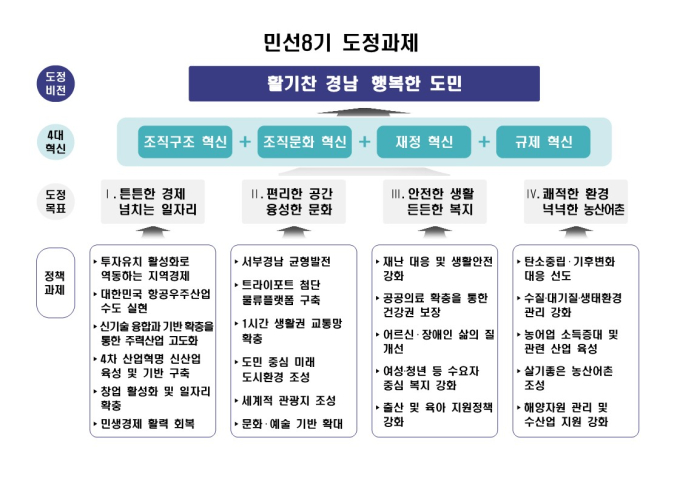 민선8기 도정과제

도정 비전

활기찬 경남 행복한 도민

4대 혁신

조직구조 혁신 + 조직문화 혁신 + 재정 혁신 + 규제 혁신

도정 목표

Ⅰ. 튼튼한 경제 넘치는 일자리

Ⅱ. 편리한 공간 융성한 문화

Ⅲ. 안전한 생활 든든한 복지

Ⅳ. 쾌적한 환경 넉넉한 농산어촌

정책 과제

▸ 투자유치 활성화로 역동하는 지역경제
▸ 대한민국 항공우주산업 수도 실현
▸ 신기술 융합과 기반 확충을 통한 주력산업 고도화
▸ 4차 산업혁명 신산업 육성 및 기반 구축
▸ 창업 활성화 및 일자리 확충
▸ 민생경제 활력 회복

▸ 서부경남 균형발전
▸ 트라이포트 첨단 물류플랫폼 구축
▸ 1시간 생활권 교통망 확충
▸ 도민 중심 미래 도시환경 조성
▸ 세계적 관광지 조성
▸ 문화·예술 기반 확대

▸ 재난 대응 및 생활안전 강화
▸ 공공의료 확충을 통한 건강권 보장
▸ 어르신·장애인 삶의 질 개선
▸ 여성·청년 등 수요자 중심 복지 강화
▸ 출산 및 육아 지원정책 강화

▸ 탄소중립·기후변화 대응 선도
▸ 수질·대기질·생태환경 관리 강화
▸ 농어업 소득증대 및 관련 산업 육성
▸ 살기좋은 농산어촌 조성
▸ 해양자원 관리 및 수산업 지원 강화